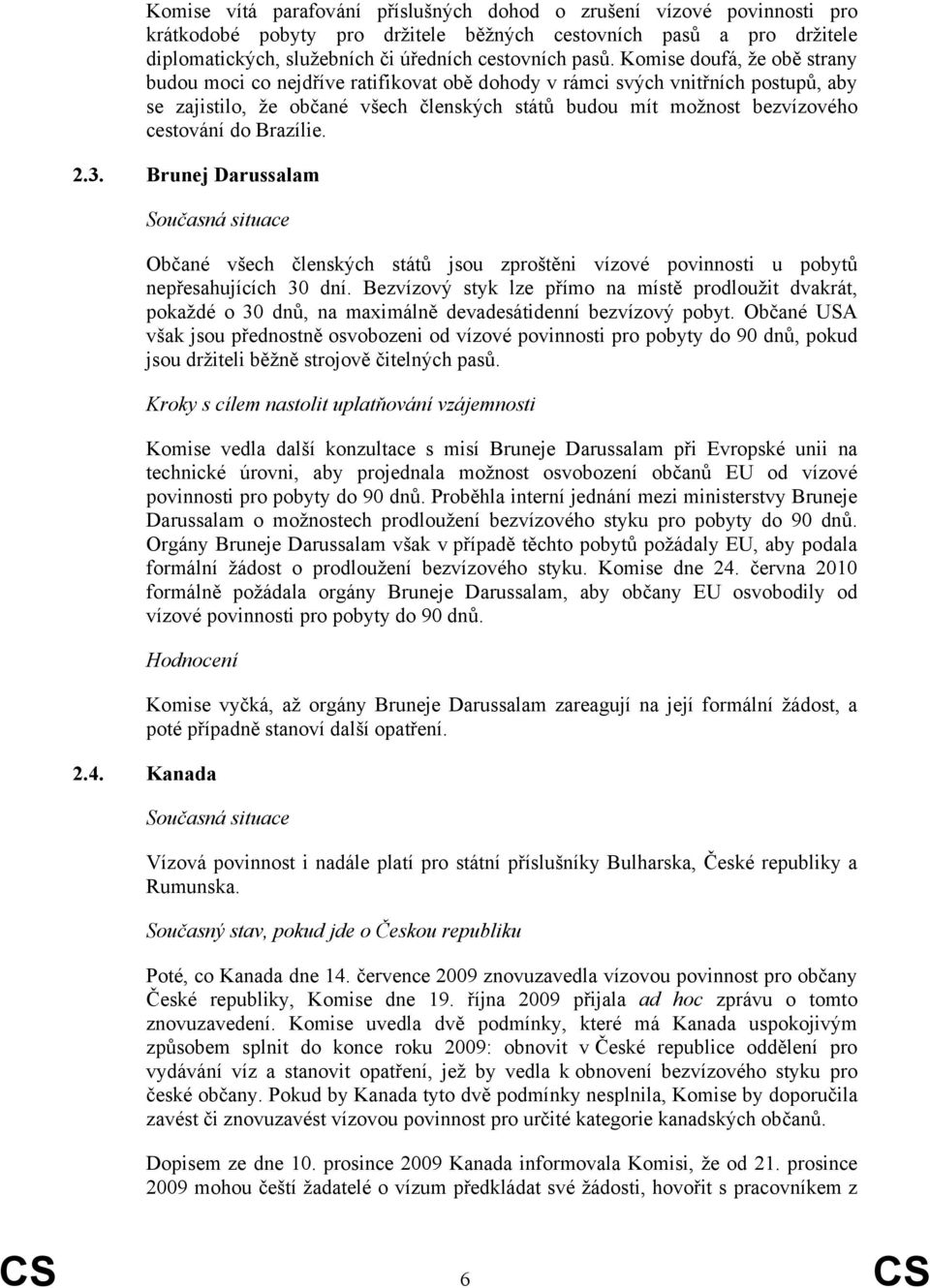 Komise vítá parafování příslušných dohod o zrušení vízové povinnosti pro krátkodobé pobyty pro držitele běžných cestovních pasů a pro držitele diplomatických, služebních či úředních cestovních pasů. Komise doufá, že obě strany budou moci co nejdříve ratifikovat obě dohody v rámci svých vnitřních postupů, aby se zajistilo, že občané všech členských států budou mít možnost bezvízového cestování do Brazílie.

2.3. Brunej Darussalam

Současná situace

Občané všech členských států jsou zproštěni vízové povinnosti u pobytů nepřesahujících 30 dní. Bezvízový styk lze přímo na místě prodloužit dvakrát, pokaždé o 30 dnů, na maximálně devadesátidenní bezvízový pobyt. Občané USA však jsou přednostně osvobozeni od vízové povinnosti pro pobyty do 90 dnů, pokud jsou držiteli běžně strojově čitelných pasů.

Kroky s cílem nastolit uplatňování vzájemnosti

Komise vedla další konzultace s misí Bruneje Darussalam při Evropské unii na technické úrovni, aby projednala možnost osvobození občanů EU od vízové povinnosti pro pobyty do 90 dnů. Proběhla interní jednání mezi ministerstvy Bruneje Darussalam o možnostech prodloužení bezvízového styku pro pobyty do 90 dnů. Orgány Bruneje Darussalam však v případě těchto pobytů požádaly EU, aby podala formální žádost o prodloužení bezvízového styku. Komise dne 24. června 2010 formálně požádala orgány Bruneje Darussalam, aby občany EU osvobodily od vízové povinnosti pro pobyty do 90 dnů.

Hodnocení

Komise vyčká, až orgány Bruneje Darussalam zareagují na její formální žádost, a poté případně stanoví další opatření.

2.4. Kanada

Současná situace

Vízová povinnost i nadále platí pro státní příslušníky Bulharska, České republiky a Rumunska.

Současný stav, pokud jde o Českou republiku

Poté, co Kanada dne 14. července 2009 znovuzavedla vízovou povinnost pro občany České republiky, Komise dne 19. října 2009 přijala ad hoc zprávu o tomto znovuzavedení. Komise uvedla dvě podmínky, které má Kanada uspokojivým způsobem splnit do konce roku 2009: obnovit v České republice oddělení pro vydávání víz a stanovit opatření, jež by vedla k obnovení bezvízového styku pro české občany. Pokud by Kanada tyto dvě podmínky nesplnila, Komise by doporučila zavést či znovuzavést vízovou povinnost pro určité kategorie kanadských občanů.

Dopisem ze dne 10. prosince 2009 Kanada informovala Komisi, že od 21. prosince 2009 mohou čeští žadatelé o vízum předkládat své žádosti, hovořit s pracovníkem z

CS 6 CS